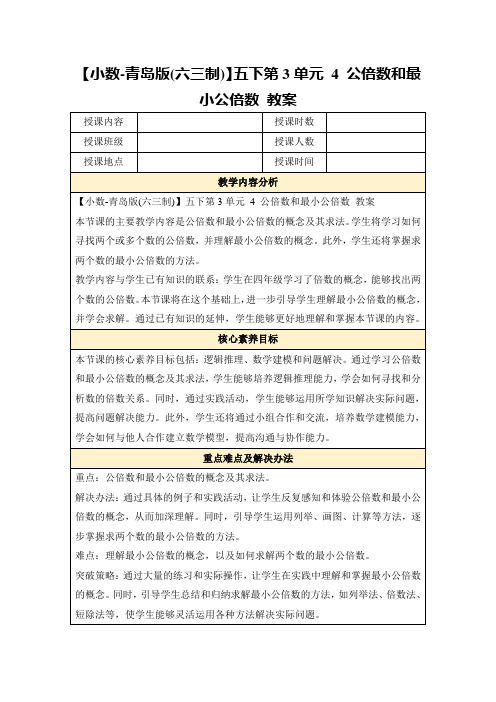 【小数-青岛版(六三制)】五下第 3 单元 4 公倍数和最小公倍数 教案

| 授课内容 | | 授课时数 | |
|---|---|---|---|
| 授课班级 | | 授课人数 | |
| 授课地点 | | 授课时间 | |

教学内容分析

【小数-青岛版(六三制)】五下第 3 单元 4 公倍数和最小公倍数 教案

本节课的主要教学内容是公倍数和最小公倍数的概念及其求法。学生将学习如何寻找两个或多个数的公倍数，并理解最小公倍数的概念。此外，学生还将掌握求两个数的最小公倍数的方法。

教学内容与学生已有知识的联系：学生在四年级学习了倍数的概念，能够找出两个数的公倍数。本节课将在这个基础上，进一步引导学生理解最小公倍数的概念，并学会求解。通过已有知识的延伸，学生能够更好地理解和掌握本节课的内容。

核心素养目标

本节课的核心素养目标包括：逻辑推理、数学建模和问题解决。通过学习公倍数和最小公倍数的概念及其求法，学生能够培养逻辑推理能力，学会如何寻找和分析数的倍数关系。同时，通过实践活动，学生能够运用所学知识解决实际问题，提高问题解决能力。此外，学生还将通过小组合作和交流，培养数学建模能力，学会如何与他人合作建立数学模型，提高沟通与协作能力。

重点难点及解决办法

重点：公倍数和最小公倍数的概念及其求法。

解决办法：通过具体的例子和实践活动，让学生反复感知和体验公倍数和最小公倍数的概念，从而加深理解。同时，引导学生运用列举、画图、计算等方法，逐步掌握求两个数的最小公倍数的方法。

难点：理解最小公倍数的概念，以及如何求解两个数的最小公倍数。

突破策略：通过大量的练习和实际操作，让学生在实践中理解和掌握最小公倍数的概念。同时，引导学生总结和归纳求解最小公倍数的方法，如列举法、倍数法、短除法等，使学生能够灵活运用各种方法解决实际问题。